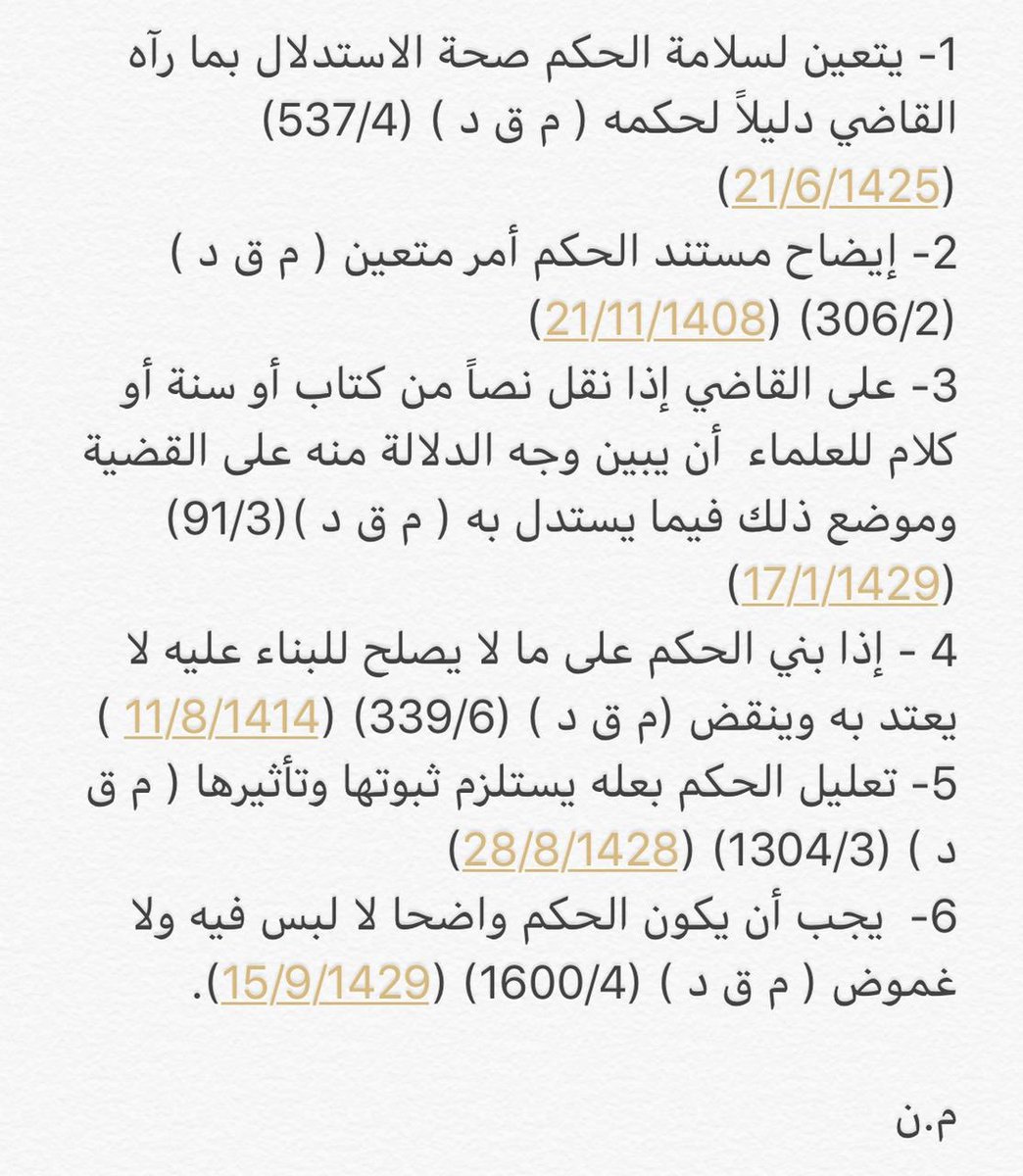 1- يتعين لسلامة الحكم صحة الاستدلال بما رآه القاضي دليلاً لحكمه ( م ق د ) (537/4) (21/6/1425)

2- إيضاح مستند الحكم أمر متعين ( م ق د ) (306/2) (21/11/1408)

3- على القاضي إذا نقل نصاً من كتاب أو سنة أو كلام للعلماء أن يبين وجه الدلالة منه على القضية وموضع ذلك فيما يستدل به ( م ق د )(91/3) (17/1/1429)

4 - إذا بني الحكم على ما لا يصلح للبناء عليه لا يعتد به وينقض (م ق د ) (339/6) (11/8/1414 )

5- تعليل الحكم بعله يستلزم ثبوتها وتأثيرها ( م ق د ) (1304/3) (28/8/1428)

6- يجب أن يكون الحكم واضحا لا لبس فيه ولا غموض ( م ق د ) (1600/4) (15/9/1429).

م.ن